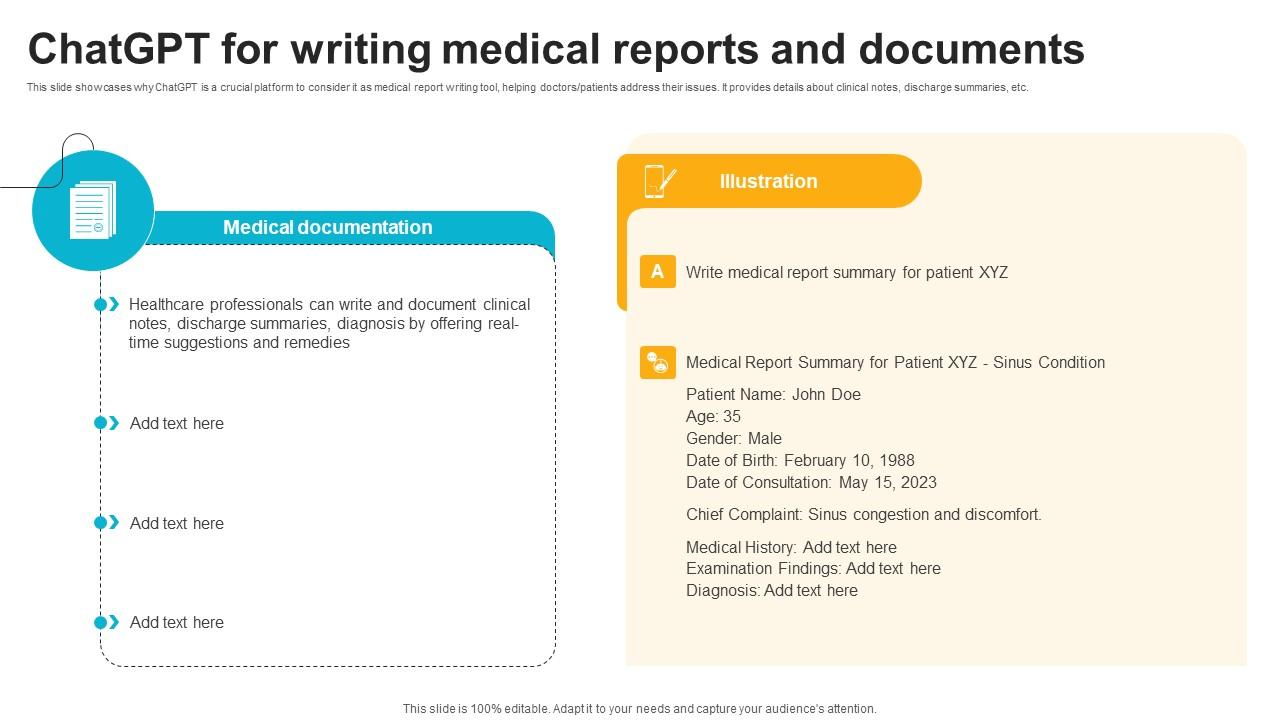 ChatGPT for writing medical reports and documents

This slide showcases why ChatGPT is a crucial platform to consider it as medical report writing tool, helping doctors/patients address their issues. It provides details about clinical notes, discharge summaries, etc.

Medical documentation

Healthcare professionals can write and document clinical notes, discharge summaries, diagnosis by offering real-time suggestions and remedies

Add text here

Add text here

Add text here

Illustration

A Write medical report summary for patient XYZ

Medical Report Summary for Patient XYZ - Sinus Condition

Patient Name: John Doe
Age: 35
Gender: Male
Date of Birth: February 10, 1988
Date of Consultation: May 15, 2023

Chief Complaint: Sinus congestion and discomfort.

Medical History: Add text here
Examination Findings: Add text here
Diagnosis: Add text here

This slide is 100% editable. Adapt it to your needs and capture your audience's attention.